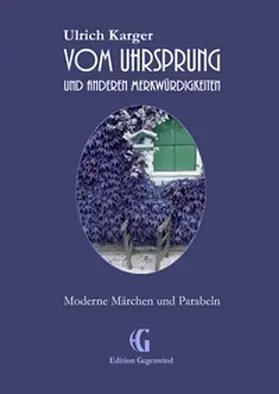 Ulrich Karger

VOM UHRSPRUNG

UND ANDEREN MERKWÜRDIGKEITEN

Moderne Märchen und Parabeln

EG

Edition Gegenwind